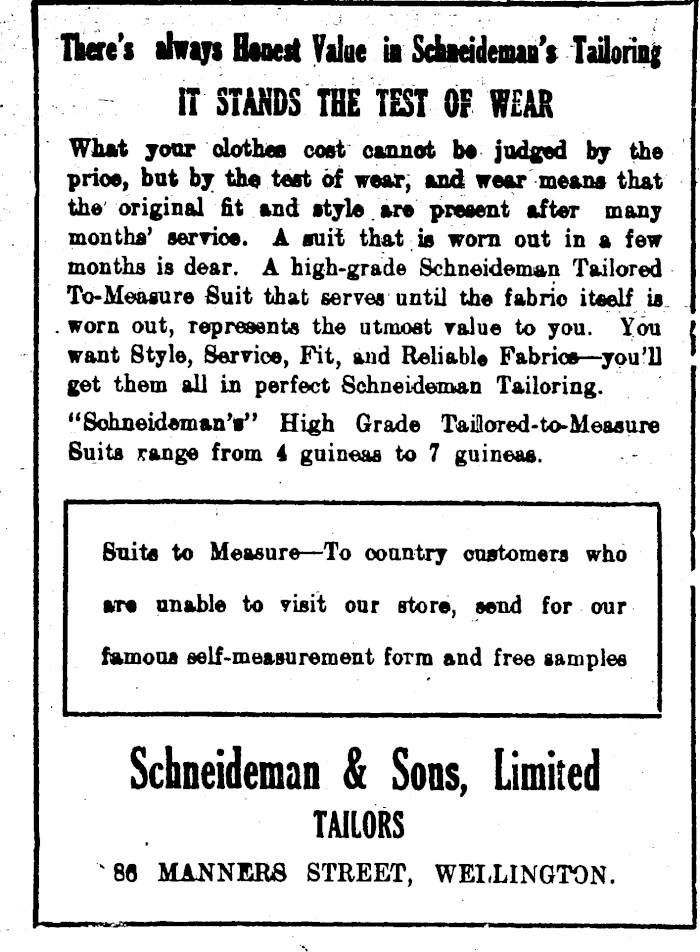 There's always Honest Value in Schneideman's Tailoring

IT STANDS THE TEST OF WEAR

What your clothes cost cannot be judged by the price, but by the test of wear, and wear means that the original fit and style are present after many months' service. A suit that is worn out in a few months is dear. A high-grade Schneideman Tailored To-Measure Suit that serves until the fabric itself is worn out, represents the utmost value to you. You want Style, Service, Fit, and Reliable Fabrics—you'll get them all in perfect Schneideman Tailoring.

"Schneideman's" High Grade Tailored-to-Measure Suits range from 4 guineas to 7 guineas.

Suits to Measure—To country customers who are unable to visit our store, send for our famous self-measurement form and free samples

Schneideman & Sons, Limited

TAILORS

86 MANNERS STREET, WELLINGTON.